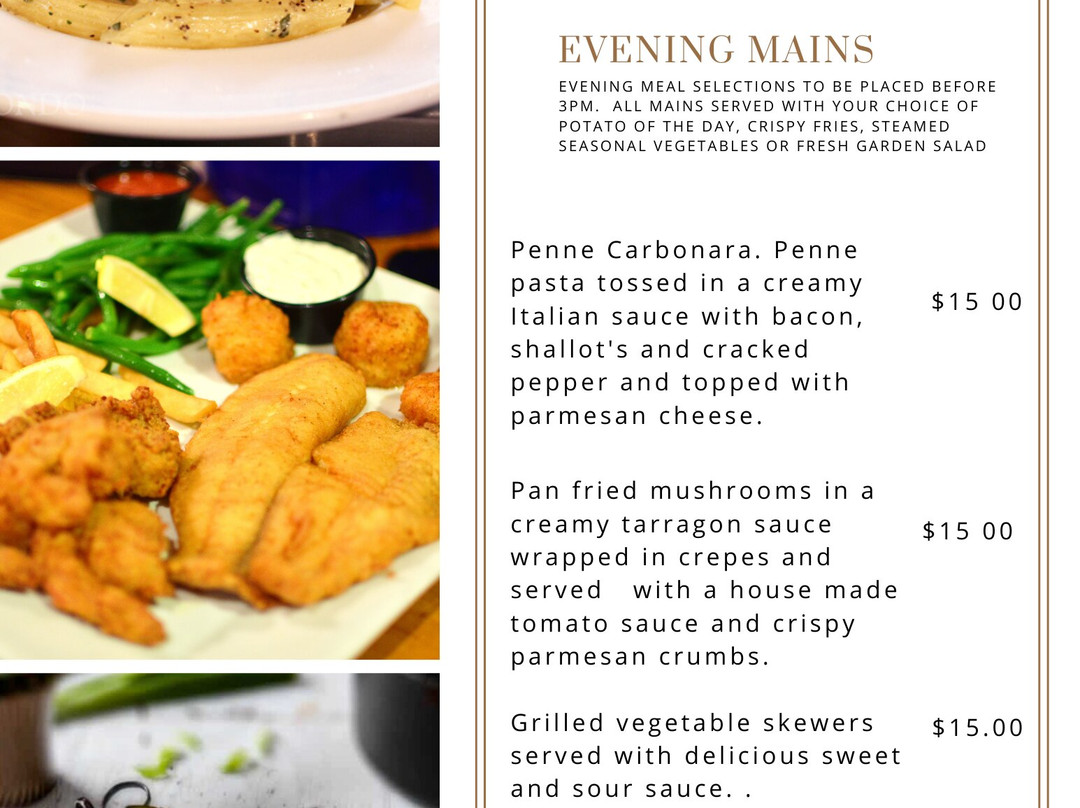 EVENING MAINS

EVENING MEAL SELECTIONS TO BE PLACED BEFORE 3PM. ALL MAINS SERVED WITH YOUR CHOICE OF POTATO OF THE DAY, CRISPY FRIES, STEAMED SEASONAL VEGETABLES OR FRESH GARDEN SALAD

Penne Carbonara. Penne pasta tossed in a creamy Italian sauce with bacon, shallot's and cracked pepper and topped with parmesan cheese.

$15 00

Pan fried mushrooms in a creamy tarragon sauce wrapped in crepes and served with a house made tomato sauce and crispy parmesan crumbs.

$15 00

Grilled vegetable skewers served with delicious sweet and sour sauce. .

$15.00